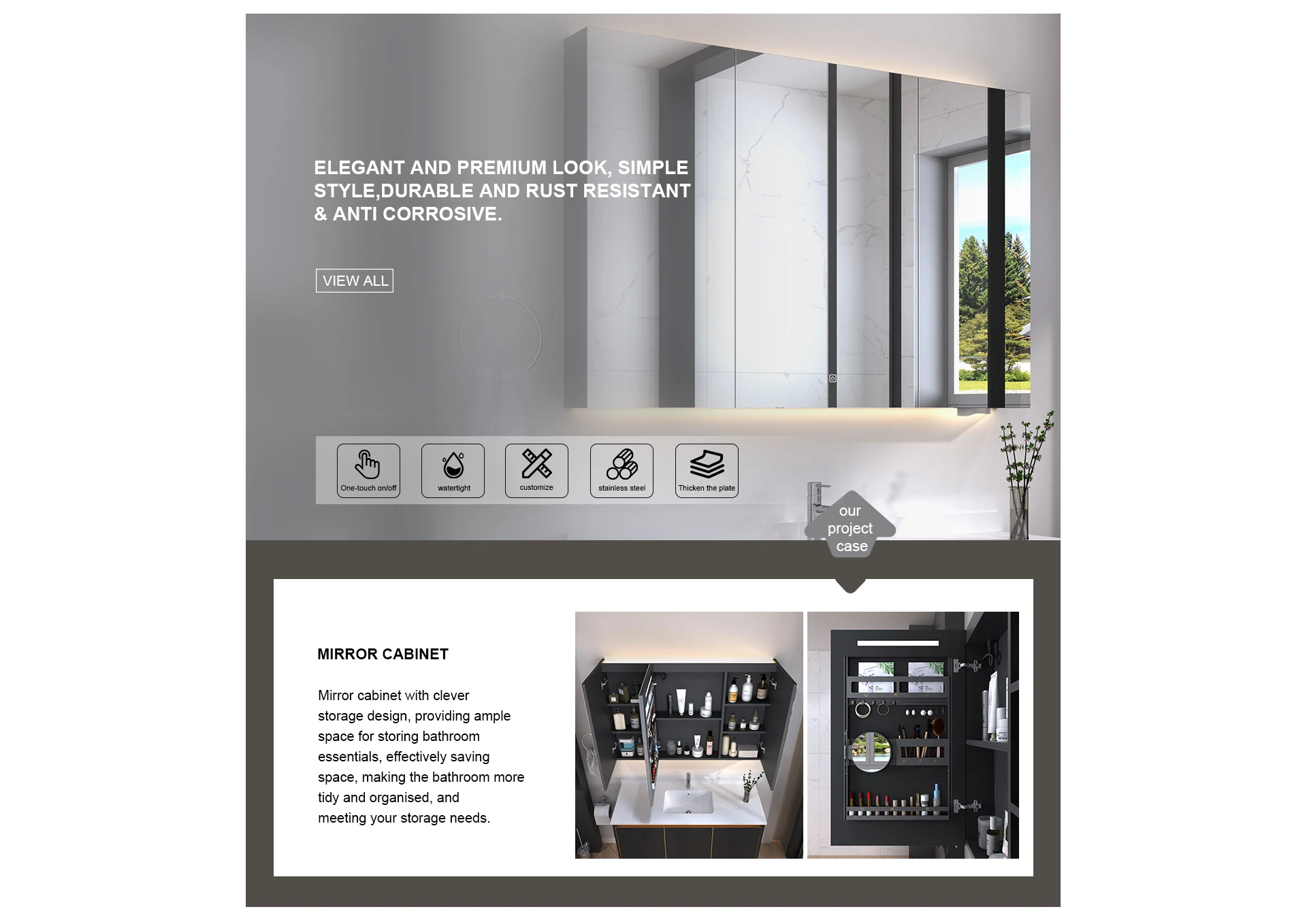 ELEGANT AND PREMIUM LOOK, SIMPLE STYLE,DURABLE AND RUST RESISTANT & ANTI CORROSIVE.

VIEW ALL

One-touch on/off

watertight

customize

stainless steel

Thicken the plate

our project case

MIRROR CABINET

Mirror cabinet with clever storage design, providing ample space for storing bathroom essentials, effectively saving space, making the bathroom more tidy and organised, and meeting your storage needs.